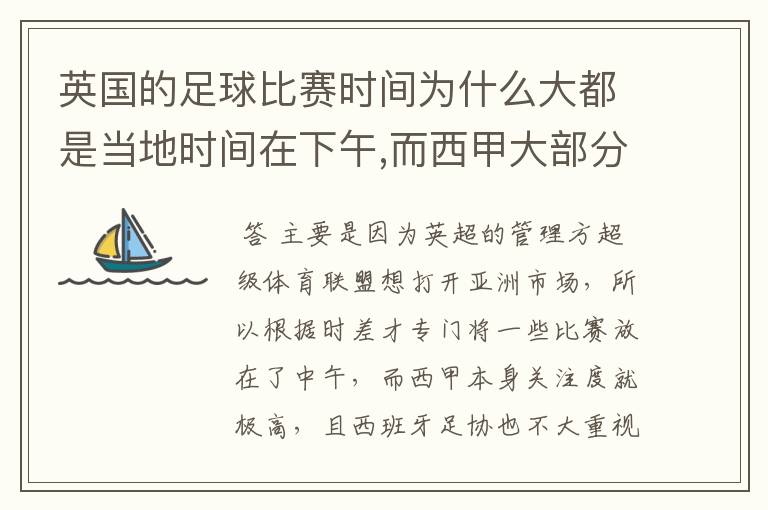 英国的足球比赛时间为什么大都是当地时间在下午,而西甲大部分

答 主要是因为英超的管理方超级体育联盟想打开亚洲市场，所以根据时差才专门将一些比赛放在了中午，而西甲本身关注度就极高，且西班牙足协也不大重视